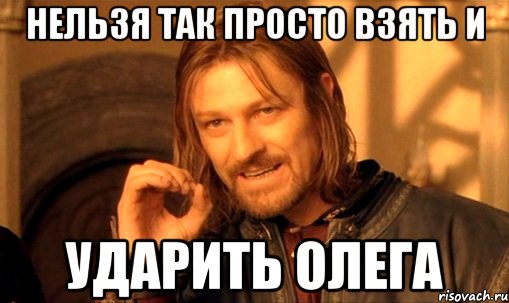 НЕЛЬЗЯ ТАК ПРОСТО ВЗЯТЬ И

УДАРИТЬ ОЛЕГА

risovach.ru